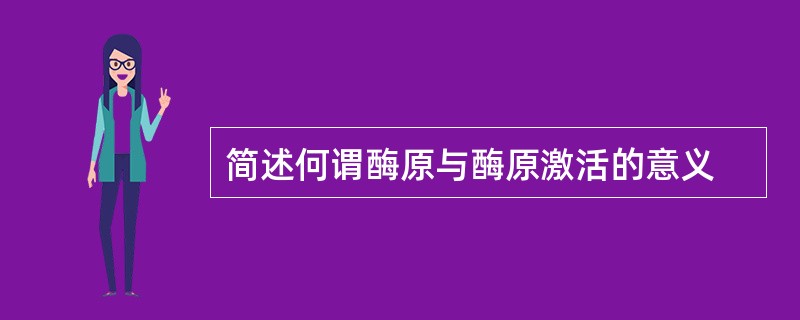 简述何谓酶原与酶原激活的意义